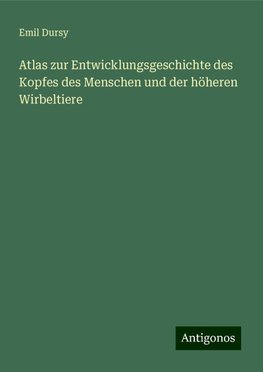 Emil Dursy

Atlas zur Entwicklungsgeschichte des Kopfes des Menschen und der höheren Wirbeltiere

Antigonos